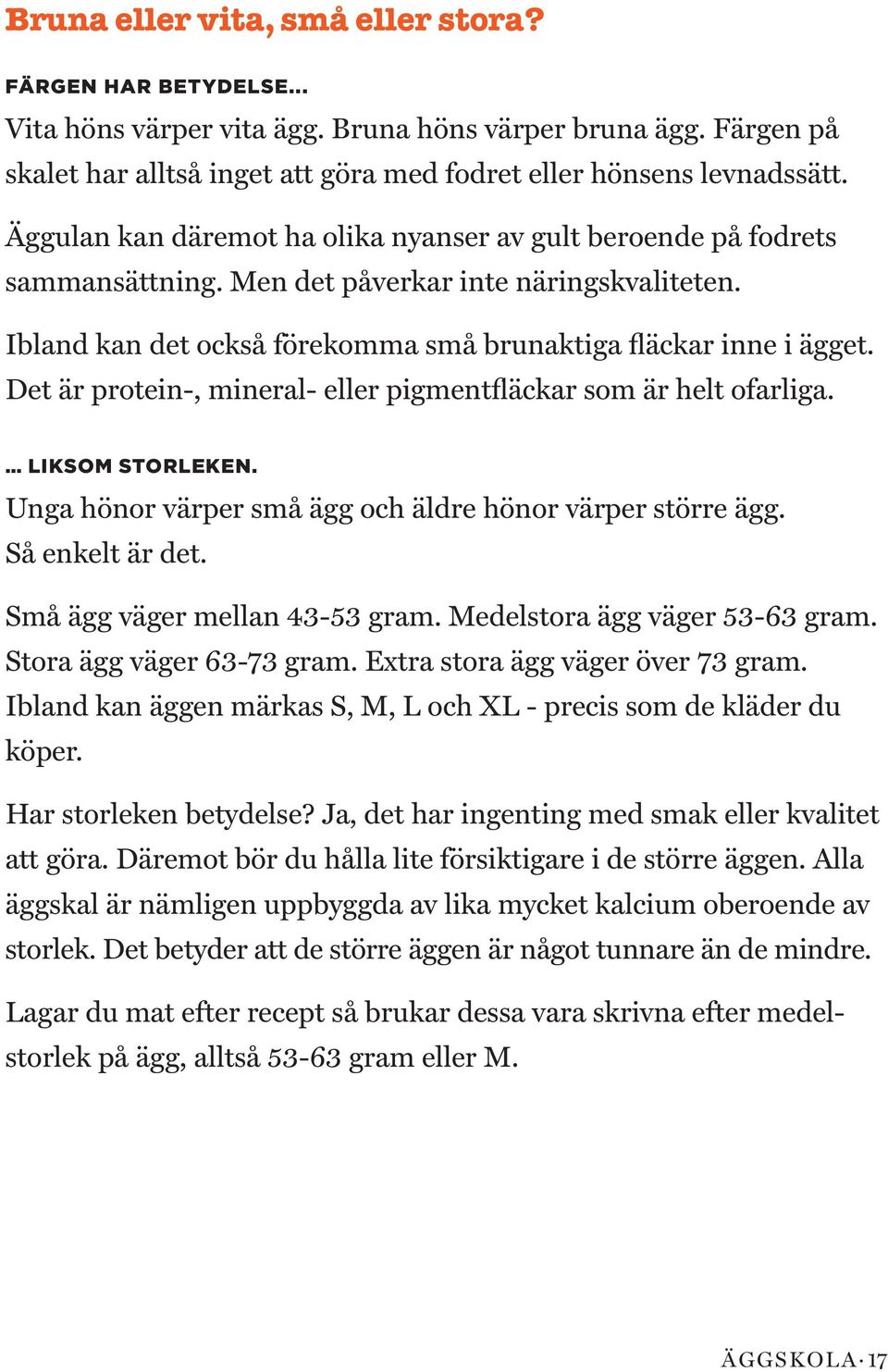 Bruna eller vita, små eller stora?

FÄRGEN HAR BETYDELSE…

Vita höns värper vita ägg. Bruna höns värper bruna ägg. Färgen på skalet har alltså inget att göra med fodret eller hönsens levnadssätt.

Äggulan kan däremot ha olika nyanser av gult beroende på fodrets sammansättning. Men det påverkar inte näringskvaliteten.

Ibland kan det också förekomma små brunaktiga fläckar inne i ägget. Det är protein-, mineral- eller pigmentfläckar som är helt ofarliga.

… LIKSOM STORLEKEN.

Unga hönor värper små ägg och äldre hönor värper större ägg. Så enkelt är det.

Små ägg väger mellan 43-53 gram. Medelstora ägg väger 53-63 gram. Stora ägg väger 63-73 gram. Extra stora ägg väger över 73 gram. Ibland kan äggen märkas S, M, L och XL - precis som de kläder du köper.

Har storleken betydelse? Ja, det har ingenting med smak eller kvalitet att göra. Däremot bör du hålla lite försiktigare i de större äggen. Alla äggskal är nämligen uppbyggda av lika mycket kalcium oberoende av storlek. Det betyder att de större äggen är något tunnare än de mindre.

Lagar du mat efter recept så brukar dessa vara skrivna efter medelstorlek på ägg, alltså 53-63 gram eller M.

ÄGGSKOLA · 17